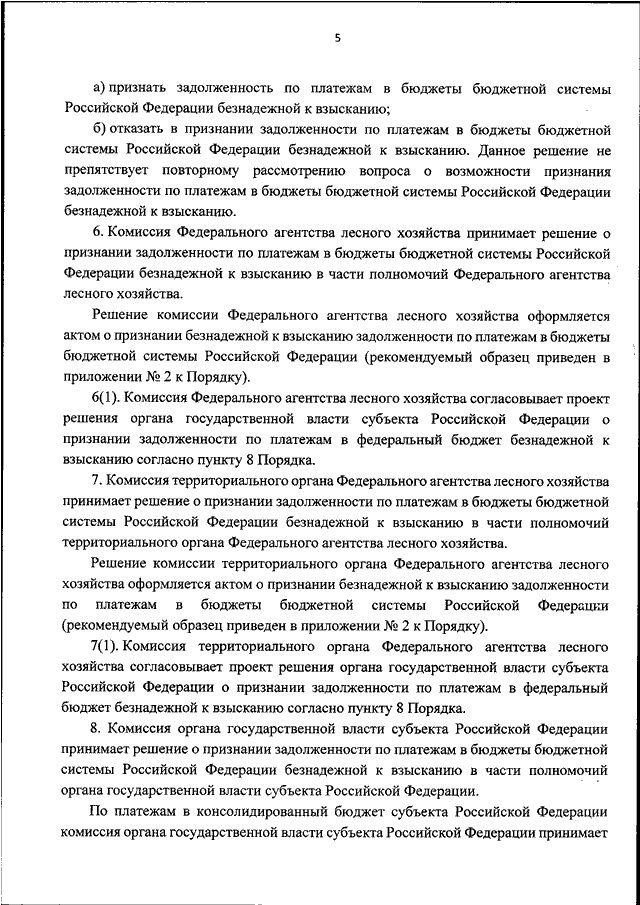 5

а) признать задолженность по платежам в бюджеты бюджетной системы Российской Федерации безнадежной к взысканию;

б) отказать в признании задолженности по платежам в бюджеты бюджетной системы Российской Федерации безнадежной к взысканию. Данное решение не препятствует повторному рассмотрению вопроса о возможности признания задолженности по платежам в бюджеты бюджетной системы Российской Федерации безнадежной к взысканию.

6. Комиссия Федерального агентства лесного хозяйства принимает решение о признании задолженности по платежам в бюджеты бюджетной системы Российской Федерации безнадежной к взысканию в части полномочий Федерального агентства лесного хозяйства.

Решение комиссии Федерального агентства лесного хозяйства оформляется актом о признании безнадежной к взысканию задолженности по платежам в бюджеты бюджетной системы Российской Федерации (рекомендуемый образец приведен в приложении № 2 к Порядку).

6(1). Комиссия Федерального агентства лесного хозяйства согласовывает проект решения органа государственной власти субъекта Российской Федерации о признании задолженности по платежам в федеральный бюджет безнадежной к взысканию согласно пункту 8 Порядка.

7. Комиссия территориального органа Федерального агентства лесного хозяйства принимает решение о признании задолженности по платежам в бюджеты бюджетной системы Российской Федерации безнадежной к взысканию в части полномочий территориального органа Федерального агентства лесного хозяйства.

Решение комиссии территориального органа Федерального агентства лесного хозяйства оформляется актом о признании безнадежной к взысканию задолженности по платежам в бюджеты бюджетной системы Российской Федерации (рекомендуемый образец приведен в приложении № 2 к Порядку).

7(1). Комиссия территориального органа Федерального агентства лесного хозяйства согласовывает проект решения органа государственной власти субъекта Российской Федерации о признании задолженности по платежам в федеральный бюджет безнадежной к взысканию согласно пункту 8 Порядка.

8. Комиссия органа государственной власти субъекта Российской Федерации принимает решение о признании задолженности по платежам в бюджеты бюджетной системы Российской Федерации безнадежной к взысканию в части полномочий органа государственной власти субъекта Российской Федерации.

По платежам в консолидированный бюджет субъекта Российской Федерации комиссия органа государственной власти субъекта Российской Федерации принимает